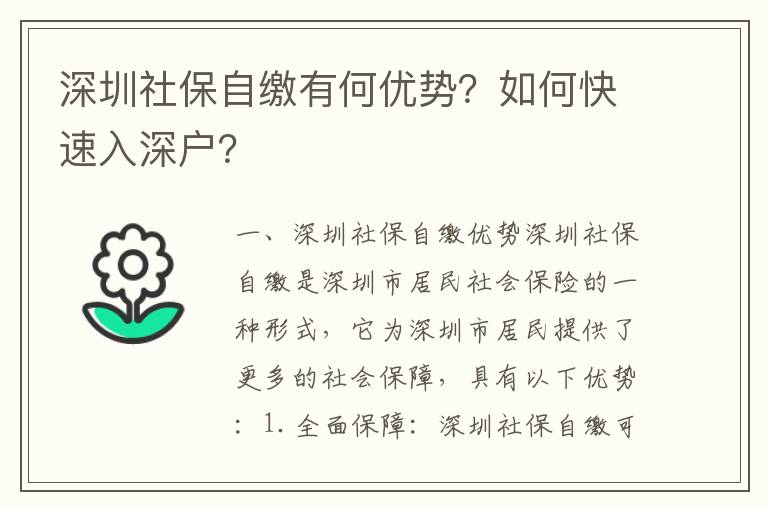 深圳社保自缴有何优势？如何快速入深户？

一、深圳社保自缴优势深圳社保自缴是深圳市居民社会保险的一种形式，它为深圳市居民提供了更多的社会保障，具有以下优势：1. 全面保障：深圳社保自缴可